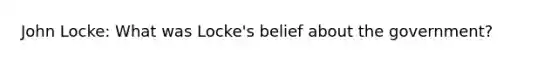 John Locke: What was Locke's belief about the government?